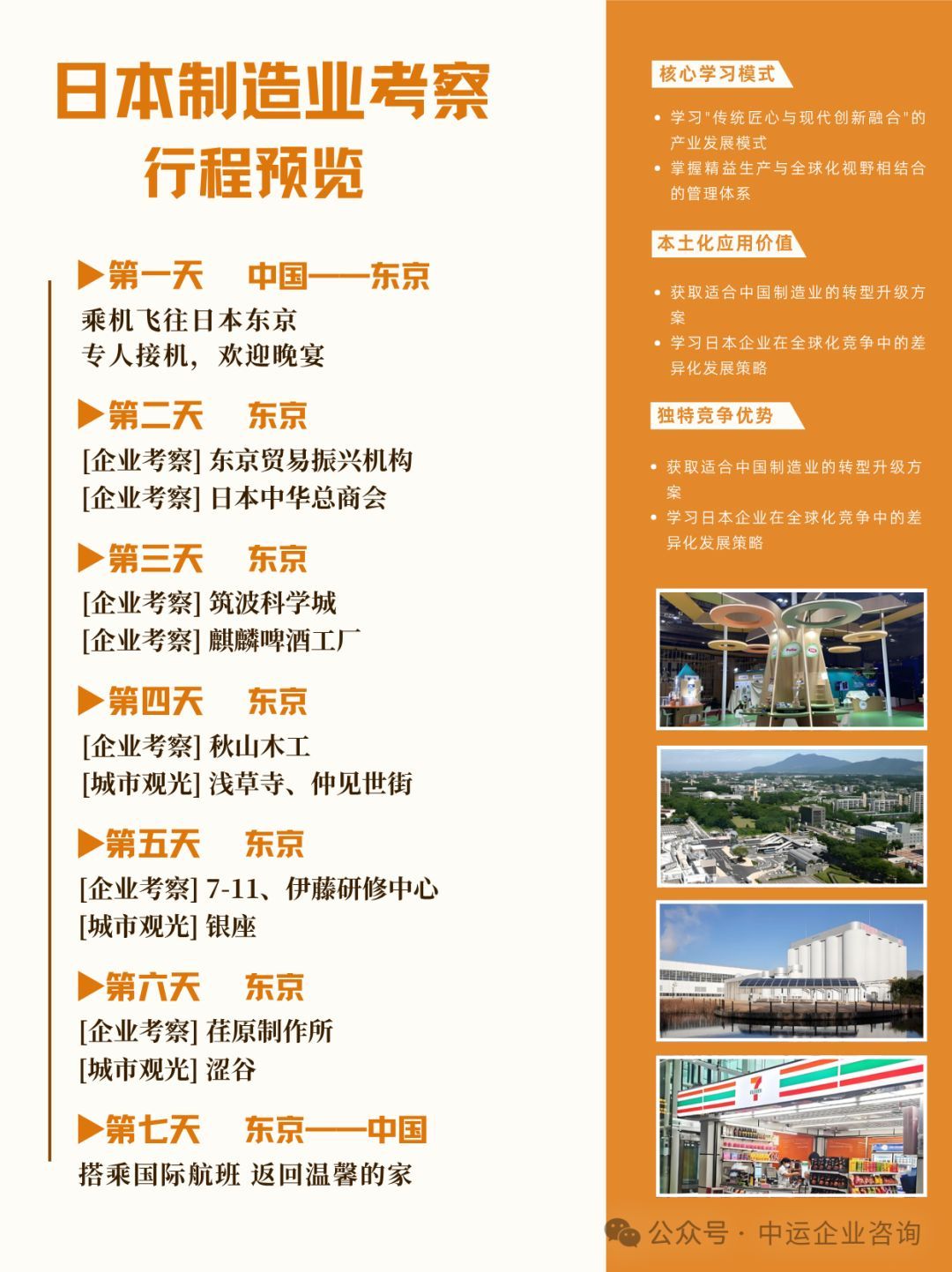 日本制造业考察
行程预览

▶第一天 中国——东京
乘机飞往日本东京
专人接机，欢迎晚宴

▶第二天 东京
[企业考察] 东京贸易振兴机构
[企业考察] 日本中华总商会

▶第三天 东京
[企业考察] 筑波科学城
[企业考察] 麒麟啤酒工厂

▶第四天 东京
[企业考察] 秋山木工
[城市观光] 浅草寺、仲见世街

▶第五天 东京
[企业考察] 7-11、伊藤研修中心
[城市观光] 银座

▶第六天 东京
[企业考察] 荏原制作所
[城市观光] 涩谷

▶第七天 东京——中国
搭乘国际航班 返回温馨的家

核心学习模式
• 学习"传统匠心与现代创新融合"的产业发展模式
• 掌握精益生产与全球化视野相结合的管理体系

本土化应用价值
• 获取适合中国制造业的转型升级方案
• 学习日本企业在全球化竞争中的差异化发展策略

独特竞争优势
• 获取适合中国制造业的转型升级方案
• 学习日本企业在全球化竞争中的差异化发展策略

公众号 · 中运企业咨询